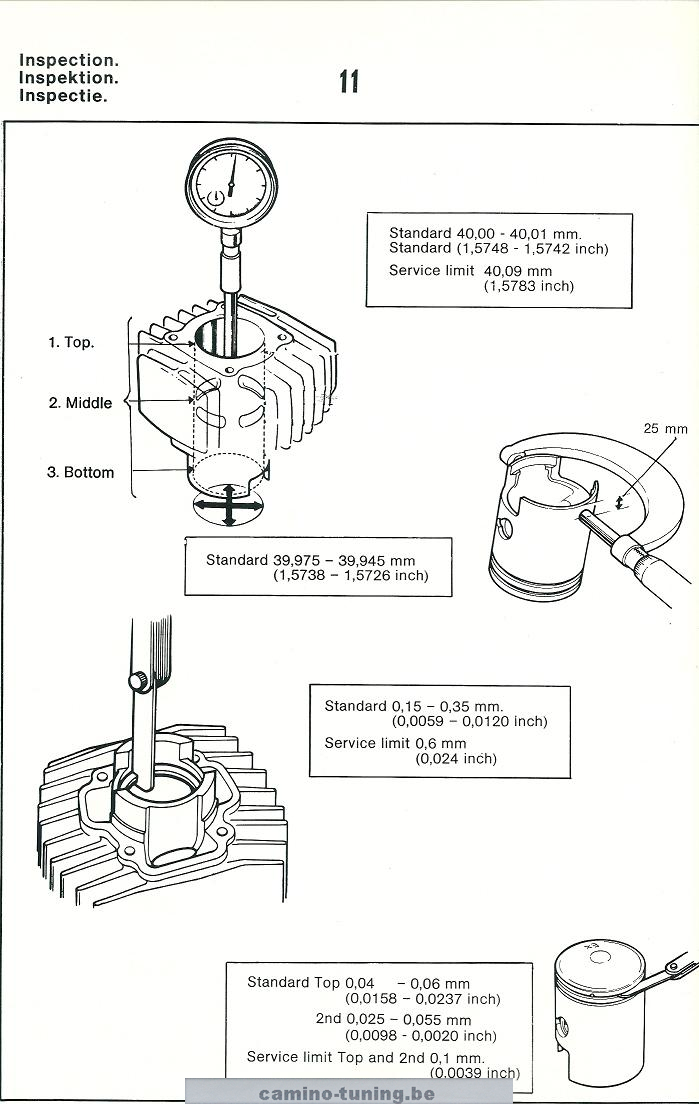 Inspection.
Inspektion.
Inspectie.

11

Standard 40,00 - 40,01 mm.
Standard (1,5748 - 1,5742 inch)
Service limit 40,09 mm
(1,5783 inch)

1. Top.

2. Middle

3. Bottom

25 mm

Standard 39,975 – 39,945 mm
(1,5738 – 1,5726 inch)

Standard 0,15 – 0,35 mm.
(0,0059 – 0,0120 inch)
Service limit 0,6 mm
(0,024 inch)

Standard Top 0,04 – 0,06 mm
(0,0158 – 0,0237 inch)
2nd 0,025 – 0,055 mm
(0,0098 - 0,0020 inch)
Service limit Top and 2nd 0,1 mm.
(0,0039 inch)

camino-tuning.be